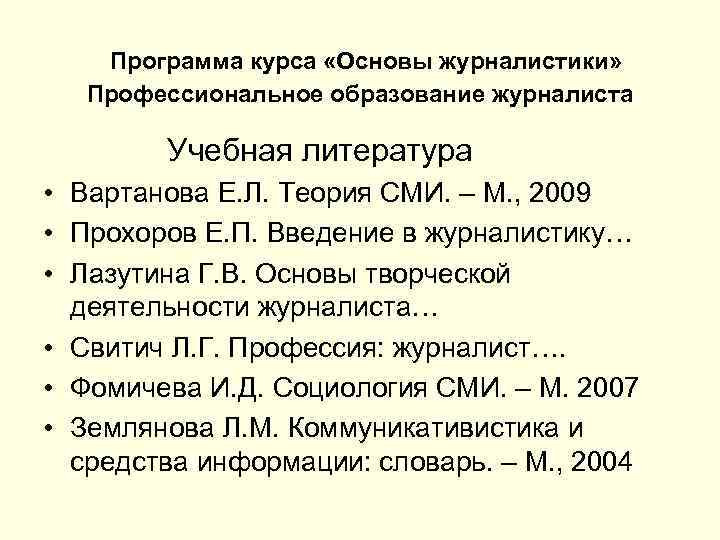 Программа курса «Основы журналистики»
Профессиональное образование журналиста

Учебная литература

• Вартанова Е.Л. Теория СМИ. – М., 2009
• Прохоров Е.П. Введение в журналистику…
• Лазутина Г.В. Основы творческой деятельности журналиста…
• Свитич Л.Г. Профессия: журналист….
• Фомичева И.Д. Социология СМИ. – М. 2007
• Землянова Л.М. Коммуникативистика и средства информации: словарь. – М., 2004